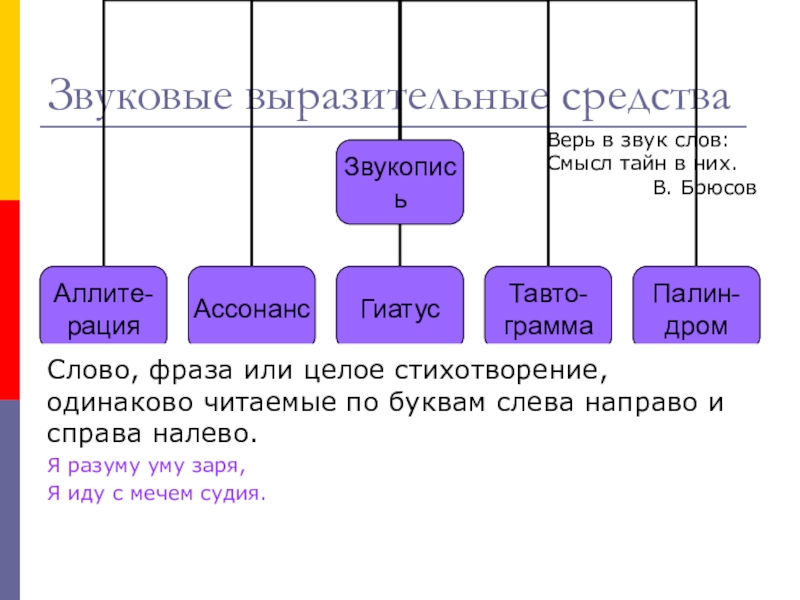 Звуковые выразительные средства

Верь в звук слов:
Смысл тайн в них.
В. Брюсов

Звукопись

Аллитерация

Ассонанс

Гиатус

Тавтограмма

Палиндром

Слово, фраза или целое стихотворение, одинаково читаемые по буквам слева направо и справа налево.

Я разуму уму заря,
Я иду с мечем судия.